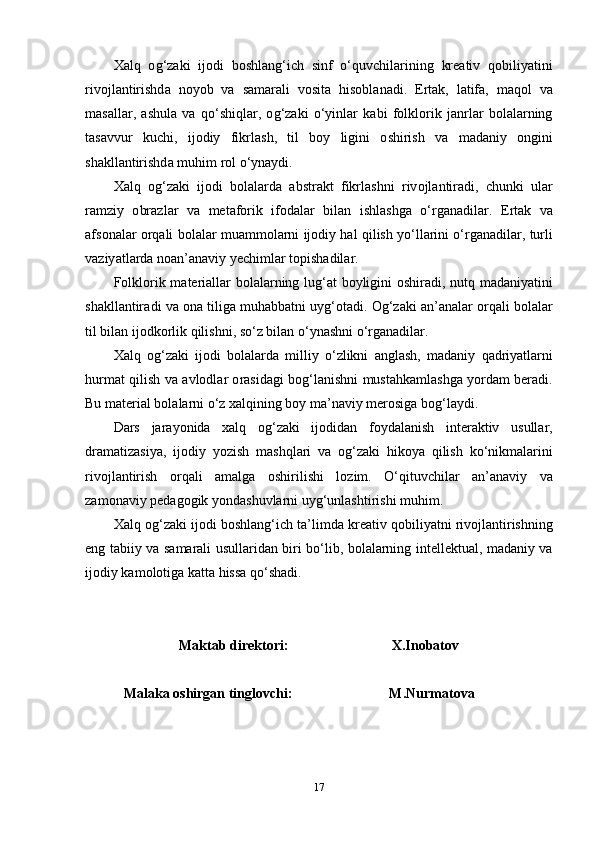 Xalq og‘zaki ijodi boshlang‘ich sinf o‘quvchilarining kreativ qobiliyatini rivojlantirishda noyob va samarali vosita hisoblanadi. Ertak, latifa, maqol va masallar, ashula va qo‘shiqlar, og‘zaki o‘yinlar kabi folklorik janrlar bolalarning tasavvur kuchi, ijodiy fikrlash, til boy ligini oshirish va madaniy ongini shakllantirishda muhim rol o‘ynaydi.

Xalq og‘zaki ijodi bolalarda abstrakt fikrlashni rivojlantiradi, chunki ular ramziy obrazlar va metaforik ifodalar bilan ishlashga o‘rganadilar. Ertak va afsonalar orqali bolalar muammolarni ijodiy hal qilish yo‘llarini o‘rganadilar, turli vaziyatlarda noan’anaviy yechimlar topishadilar.

Folklorik materiallar bolalarning lug‘at boyligini oshiradi, nutq madaniyatini shakllantiradi va ona tiliga muhabbatni uyg‘otadi. Og‘zaki an’analar orqali bolalar til bilan ijodkorlik qilishni, so‘z bilan o‘ynashni o‘rganadilar.

Xalq og‘zaki ijodi bolalarda milliy o‘zlikni anglash, madaniy qadriyatlarni hurmat qilish va avlodlar orasidagi bog‘lanishni mustahkamlashga yordam beradi. Bu material bolalarni o‘z xalqining boy ma’naviy merosiga bog‘laydi.

Dars jarayonida xalq og‘zaki ijodidan foydalanish interaktiv usullar, dramatizasiya, ijodiy yozish mashqlari va og‘zaki hikoya qilish ko‘nikmalarini rivojlantirish orqali amalga oshirilishi lozim. O‘qituvchilar an’anaviy va zamonaviy pedagogik yondashuvlarni uyg‘unlashtirishi muhim.

Xalq og‘zaki ijodi boshlang‘ich ta’limda kreativ qobiliyatni rivojlantirishning eng tabiiy va samarali usullaridan biri bo‘lib, bolalarning intellektual, madaniy va ijodiy kamolotiga katta hissa qo‘shadi.

Maktab direktori: X.Inobatov

Malaka oshirgan tinglovchi: M.Nurmatova

17